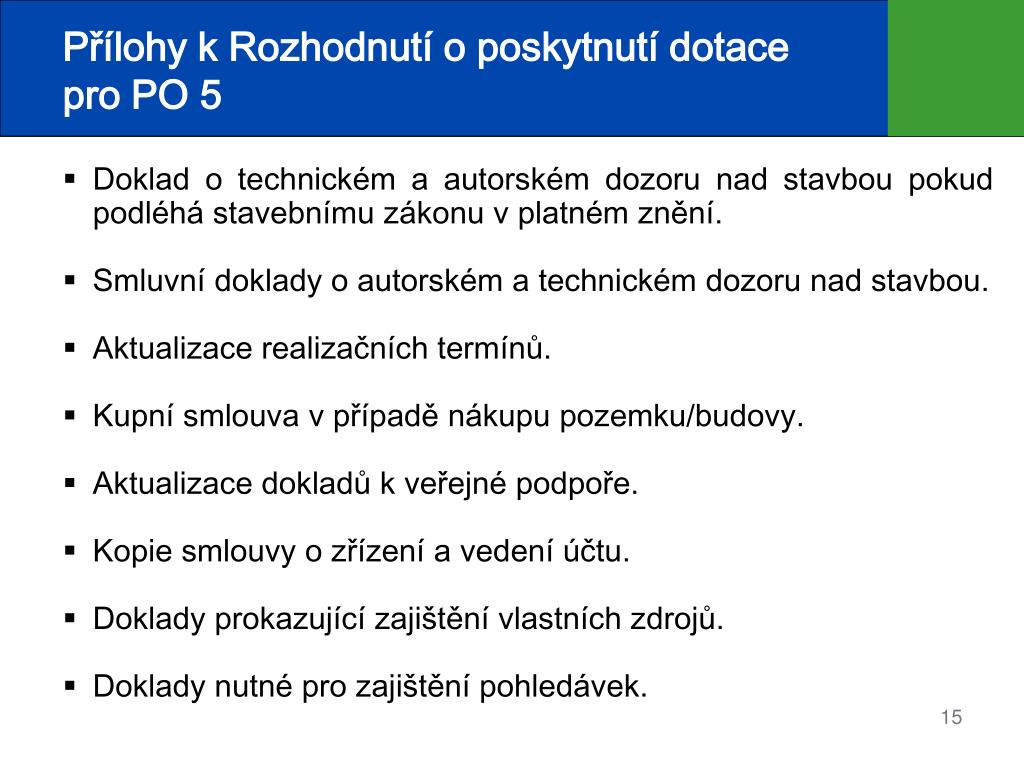 Přílohy k Rozhodnutí o poskytnutí dotace pro PO 5

▪ Doklad o technickém a autorském dozoru nad stavbou pokud podléhá stavebnímu zákonu v platném znění.

▪ Smluvní doklady o autorském a technickém dozoru nad stavbou.

▪ Aktualizace realizačních termínů.

▪ Kupní smlouva v případě nákupu pozemku/budovy.

▪ Aktualizace dokladů k veřejné podpoře.

▪ Kopie smlouvy o zřízení a vedení účtu.

▪ Doklady prokazující zajištění vlastních zdrojů.

▪ Doklady nutné pro zajištění pohledávek.

15